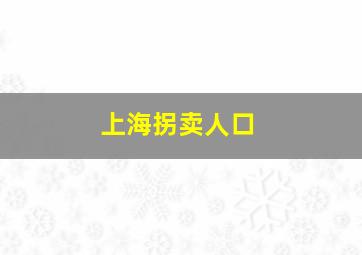 上海拐卖人口